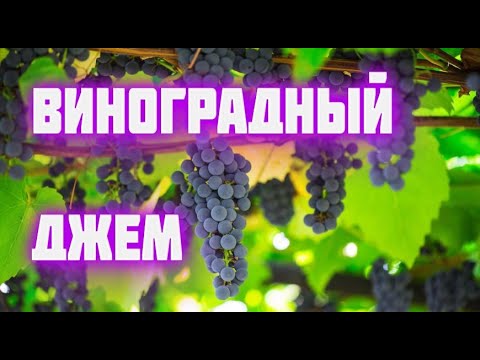 ВИНОГРАДНЫЙ

ДЖЕМ